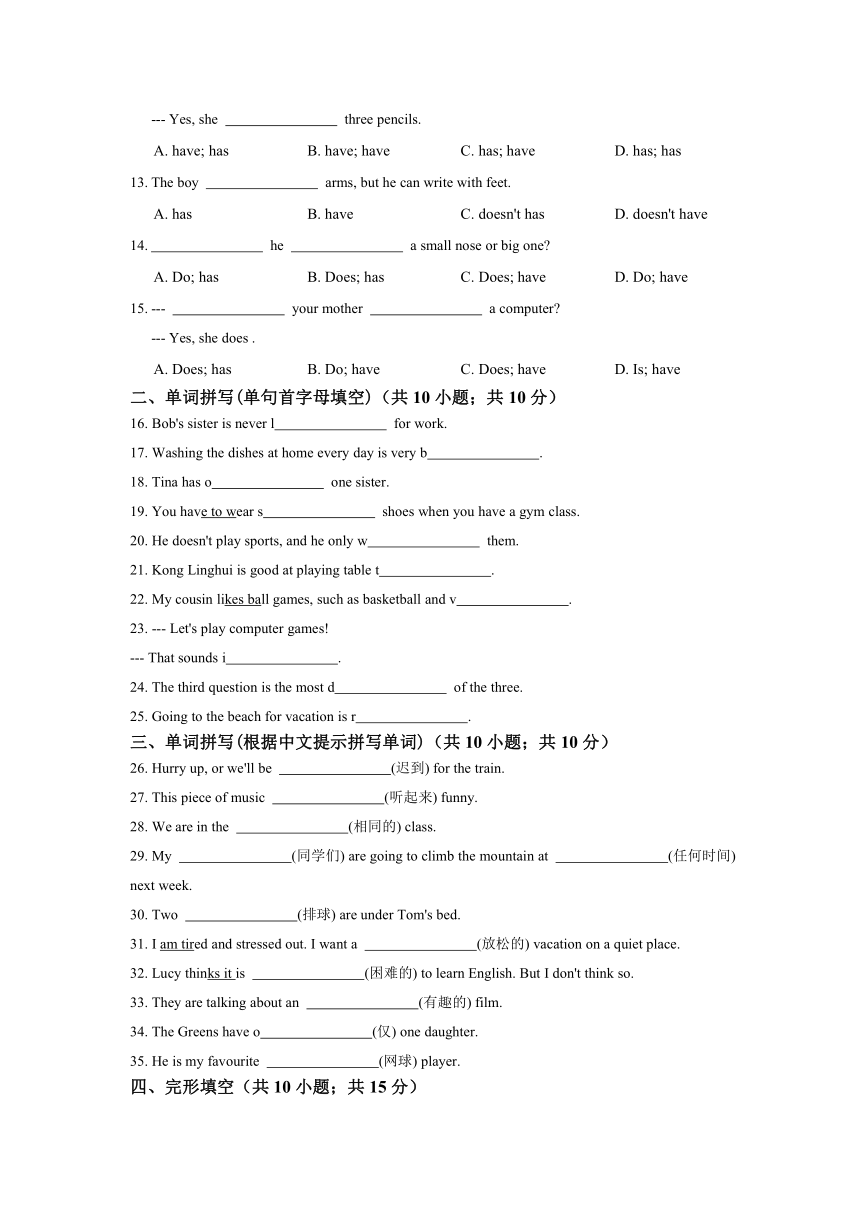 --- Yes, she ________________ three pencils.

A. have; has B. have; have C. has; have D. has; has

13. The boy ________________ arms, but he can write with feet.

A. has B. have C. doesn't has D. doesn't have

14. ________________ he ________________ a small nose or big one?

A. Do; has B. Does; has C. Does; have D. Do; have

15. --- ________________ your mother ________________ a computer?

--- Yes, she does .

A. Does; has B. Do; have C. Does; have D. Is; have

二、单词拼写(单句首字母填空)（共 10 小题；共 10 分）

16. Bob's sister is never l________________ for work.

17. Washing the dishes at home every day is very b________________.

18. Tina has o________________ one sister.

19. You have to wear s________________ shoes when you have a gym class.

20. He doesn't play sports, and he only w________________ them.

21. Kong Linghui is good at playing table t________________.

22. My cousin likes ball games, such as basketball and v________________.

23. --- Let's play computer games!

--- That sounds i________________.

24. The third question is the most d________________ of the three.

25. Going to the beach for vacation is r________________.

三、单词拼写(根据中文提示拼写单词)（共 10 小题；共 10 分）

26. Hurry up, or we'll be ________________(迟到) for the train.

27. This piece of music ________________(听起来) funny.

28. We are in the ________________(相同的) class.

29. My ________________(同学们) are going to climb the mountain at ________________(任何时间) next week.

30. Two ________________(排球) are under Tom's bed.

31. I am tired and stressed out. I want a ________________(放松的) vacation on a quiet place.

32. Lucy thinks it is ________________(困难的) to learn English. But I don't think so.

33. They are talking about an ________________(有趣的) film.

34. The Greens have o________________(仅) one daughter.

35. He is my favourite ________________(网球) player.

四、完形填空（共 10 小题；共 15 分）